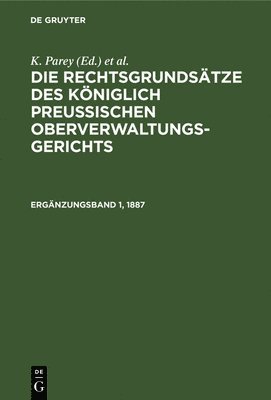 DE GRUYTER

K. Parey (Ed.) et al.

DIE RECHTSGRUNDSÄTZE DES KÖNIGLICH PREUSSISCHEN OBERVERWALTUNGSGERICHTS

ERGÄNZUNGSBAND 1, 1887

DE G